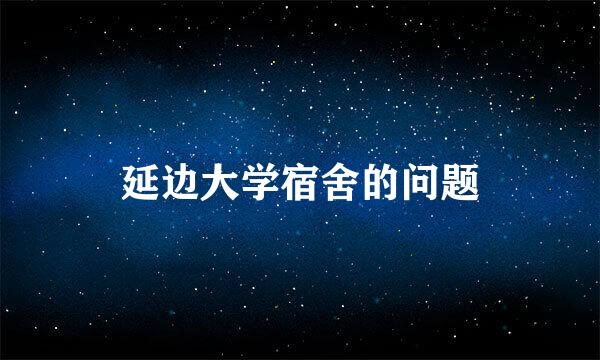 延边大学宿舍的问题